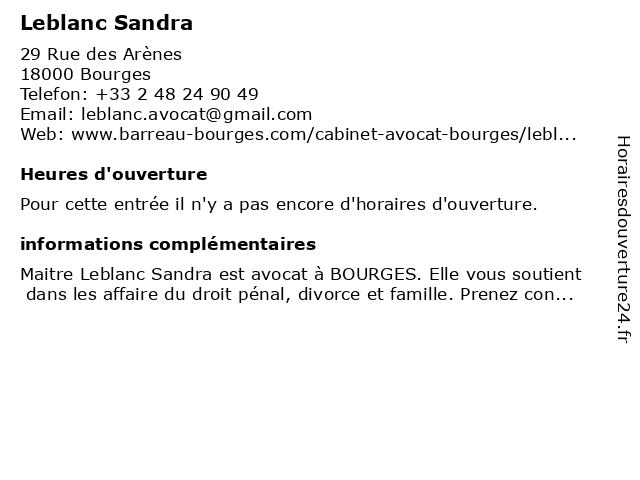 Leblanc Sandra

29 Rue des Arènes
18000 Bourges
Telefon: +33 2 48 24 90 49
Email: leblanc.avocat@gmail.com
Web: www.barreau-bourges.com/cabinet-avocat-bourges/lebl...

Heures d'ouverture

Pour cette entrée il n'y a pas encore d'horaires d'ouverture.

informations complémentaires

Maitre Leblanc Sandra est avocat à BOURGES. Elle vous soutient dans les affaire du droit pénal, divorce et famille. Prenez con...

Horairesdouverture24.fr